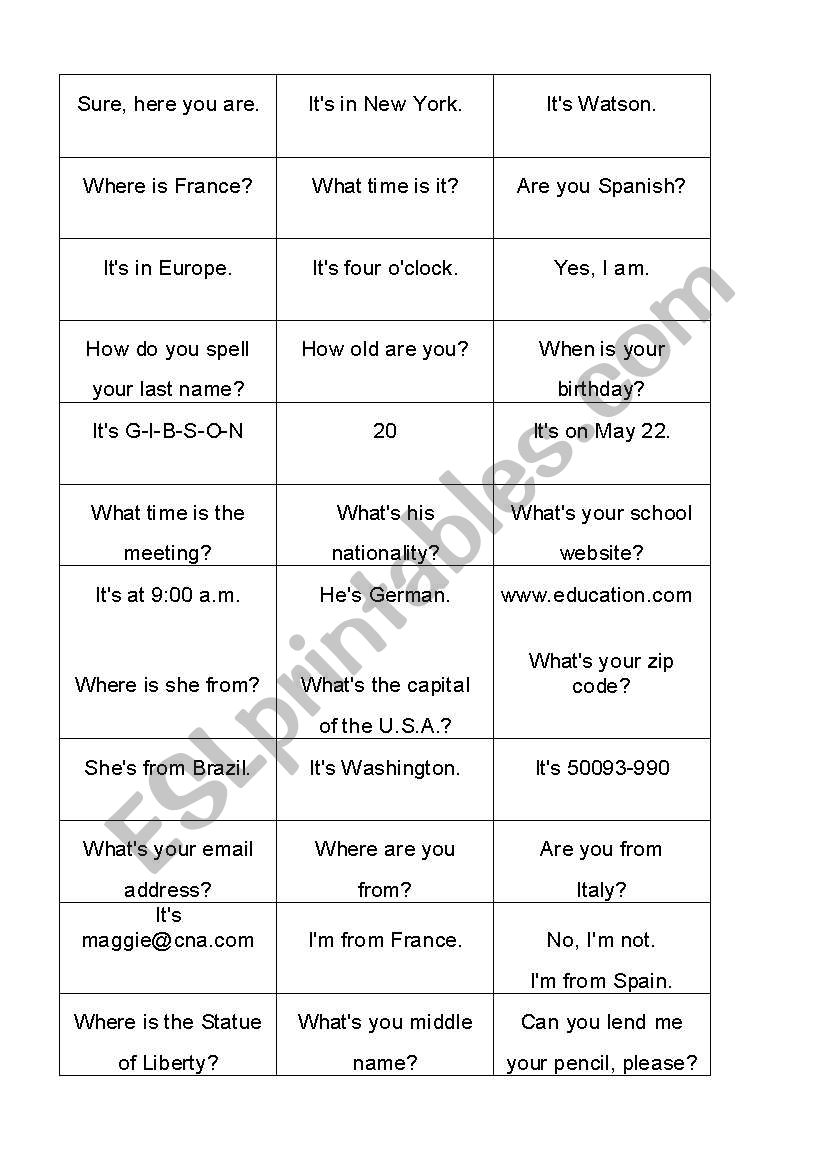 | | | |
|---|---|---|
| Sure, here you are. | It's in New York. | It's Watson. |
| Where is France? | What time is it? | Are you Spanish? |
| It's in Europe. | It's four o'clock. | Yes, I am. |
| How do you spell your last name? | How old are you? | When is your birthday? |
| It's G-I-B-S-O-N | 20 | It's on May 22. |
| What time is the meeting? | What's his nationality? | What's your school website? |
| It's at 9:00 a.m. Where is she from? | He's German. What's the capital of the U.S.A.? | www.education.com What's your zip code? |
| She's from Brazil. | It's Washington. | It's 50093-990 |
| What's your email address? | Where are you from? | Are you from Italy? |
| It's maggie@cna.com | I'm from France. | No, I'm not. I'm from Spain. |
| Where is the Statue of Liberty? | What's you middle name? | Can you lend me your pencil, please? |

ESLprintables.com